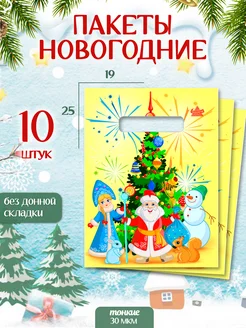 ПАКЕТЫ НОВОГОДНИЕ

19

25

10 штук

без донной складки

тонкие 30 мкм